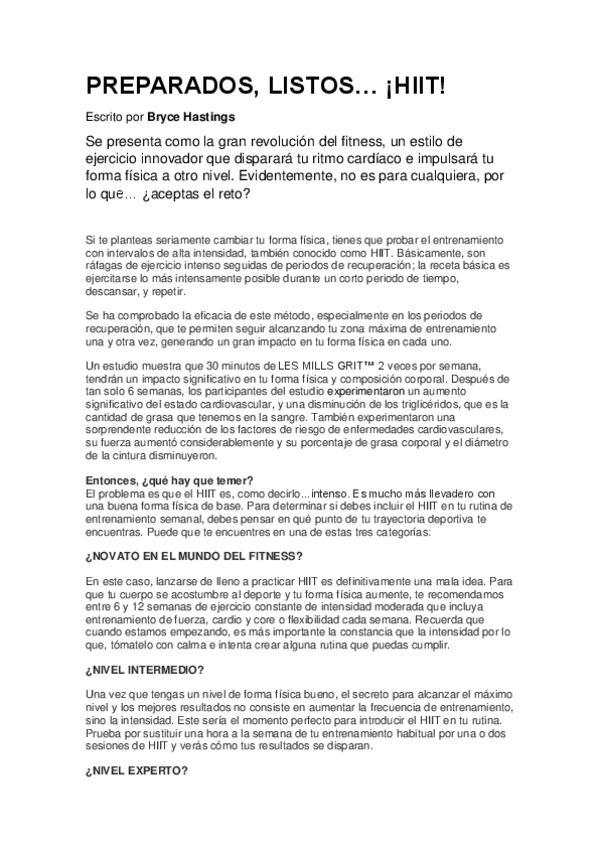 PREPARADOS, LISTOS… ¡HIIT!

Escrito por Bryce Hastings

Se presenta como la gran revolución del fitness, un estilo de ejercicio innovador que disparará tu ritmo cardíaco e impulsará tu forma física a otro nivel. Evidentemente, no es para cualquiera, por lo que… ¿aceptas el reto?

Si te planteas seriamente cambiar tu forma física, tienes que probar el entrenamiento con intervalos de alta intensidad, también conocido como HIIT. Básicamente, son ráfagas de ejercicio intenso seguidas de periodos de recuperación; la receta básica es ejercitarse lo más intensamente posible durante un corto periodo de tiempo, descansar, y repetir.

Se ha comprobado la eficacia de este método, especialmente en los periodos de recuperación, que te permiten seguir alcanzando tu zona máxima de entrenamiento una y otra vez, generando un gran impacto en tu forma física en cada uno.

Un estudio muestra que 30 minutos de LES MILLS GRIT™ 2 veces por semana, tendrán un impacto significativo en tu forma física y composición corporal. Después de tan solo 6 semanas, los participantes del estudio experimentaron un aumento significativo del estado cardiovascular, y una disminución de los triglicéridos, que es la cantidad de grasa que tenemos en la sangre. También experimentaron una sorprendente reducción de los factores de riesgo de enfermedades cardiovasculares, su fuerza aumentó considerablemente y su porcentaje de grasa corporal y el diámetro de la cintura disminuyeron.

Entonces, ¿qué hay que temer?
El problema es que el HIIT es, como decirlo...intenso. Es mucho más llevadero con una buena forma física de base. Para determinar si debes incluir el HIIT en tu rutina de entrenamiento semanal, debes pensar en qué punto de tu trayectoria deportiva te encuentras. Puede que te encuentres en una de estas tres categorías:

¿NOVATO EN EL MUNDO DEL FITNESS?

En este caso, lanzarse de lleno a practicar HIIT es definitivamente una mala idea. Para que tu cuerpo se acostumbre al deporte y tu forma física aumente, te recomendamos entre 6 y 12 semanas de ejercicio constante de intensidad moderada que incluya entrenamiento de fuerza, cardio y core o flexibilidad cada semana. Recuerda que cuando estamos empezando, es más importante la constancia que la intensidad por lo que, tómatelo con calma e intenta crear alguna rutina que puedas cumplir.

¿NIVEL INTERMEDIO?

Una vez que tengas un nivel de forma física bueno, el secreto para alcanzar el máximo nivel y los mejores resultados no consiste en aumentar la frecuencia de entrenamiento, sino la intensidad. Este sería el momento perfecto para introducir el HIIT en tu rutina. Prueba por sustituir una hora a la semana de tu entrenamiento habitual por una o dos sesiones de HIIT y verás cómo tus resultados se disparan.

¿NIVEL EXPERTO?